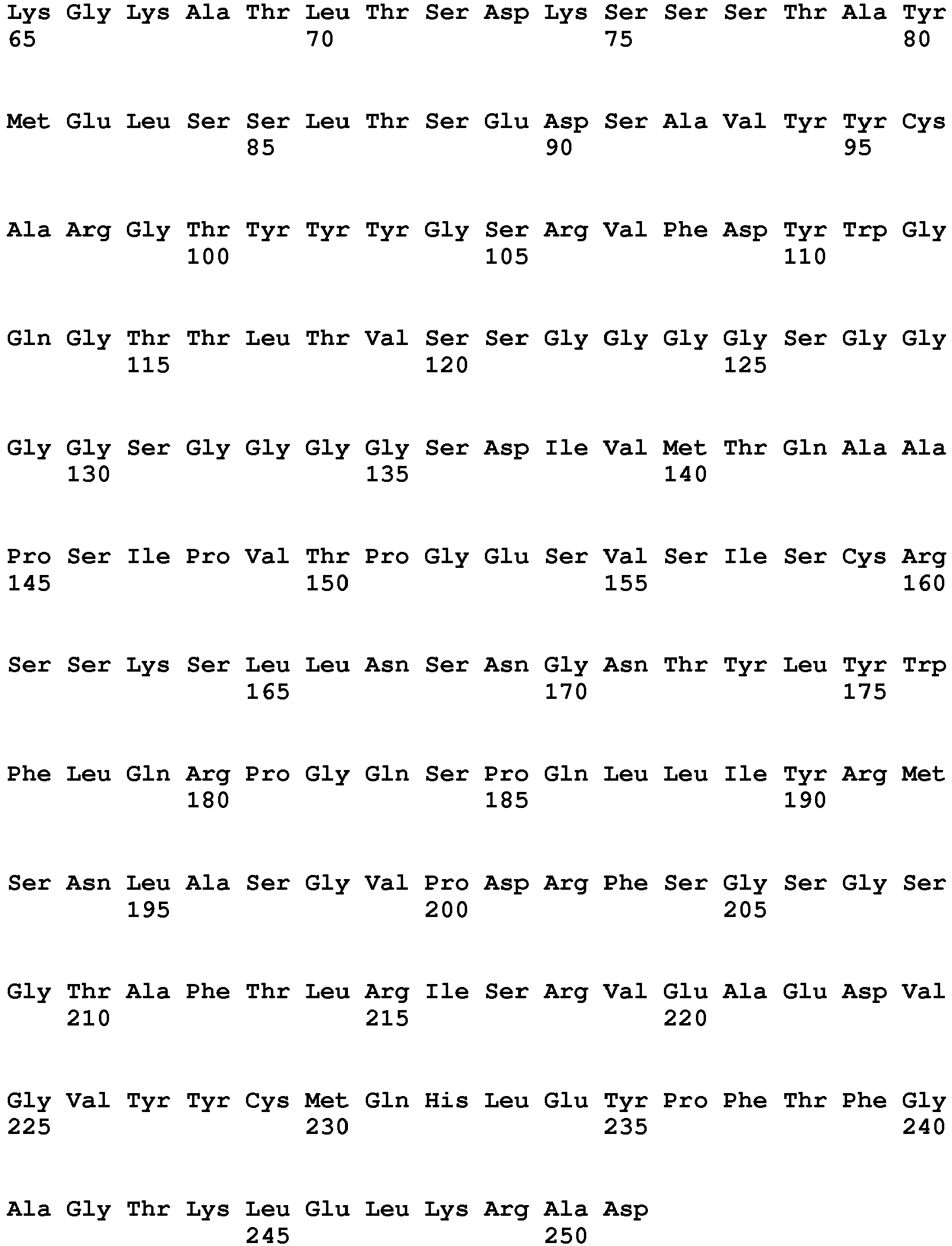 Lys Gly Lys Ala Thr Leu Thr Ser Asp Lys Ser Ser Ser Thr Ala Tyr
65 70 75 80

Met Glu Leu Ser Ser Leu Thr Ser Glu Asp Ser Ala Val Tyr Tyr Cys
85 90 95

Ala Arg Gly Thr Tyr Tyr Tyr Gly Ser Arg Val Phe Asp Tyr Trp Gly
100 105 110

Gln Gly Thr Thr Leu Thr Val Ser Ser Gly Gly Gly Gly Ser Gly Gly
115 120 125

Gly Gly Ser Gly Gly Gly Gly Ser Asp Ile Val Met Thr Gln Ala Ala
130 135 140

Pro Ser Ile Pro Val Thr Pro Gly Glu Ser Val Ser Ile Ser Cys Arg
145 150 155 160

Ser Ser Lys Ser Leu Leu Asn Ser Asn Gly Asn Thr Tyr Leu Tyr Trp
165 170 175

Phe Leu Gln Arg Pro Gly Gln Ser Pro Gln Leu Leu Ile Tyr Arg Met
180 185 190

Ser Asn Leu Ala Ser Gly Val Pro Asp Arg Phe Ser Gly Ser Gly Ser
195 200 205

Gly Thr Ala Phe Thr Leu Arg Ile Ser Arg Val Glu Ala Glu Asp Val
210 215 220

Gly Val Tyr Tyr Cys Met Gln His Leu Glu Tyr Pro Phe Thr Phe Gly
225 230 235 240

Ala Gly Thr Lys Leu Glu Leu Lys Arg Ala Asp
245 250